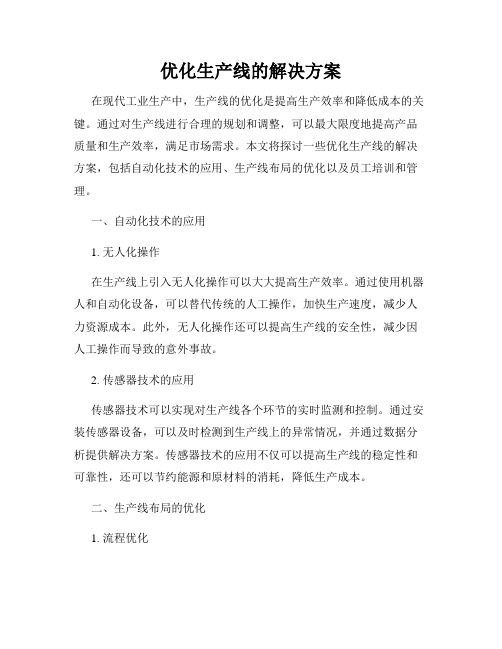 优化生产线的解决方案

在现代工业生产中，生产线的优化是提高生产效率和降低成本的关键。通过对生产线进行合理的规划和调整，可以最大限度地提高产品质量和生产效率，满足市场需求。本文将探讨一些优化生产线的解决方案，包括自动化技术的应用、生产线布局的优化以及员工培训和管理。

一、自动化技术的应用

1. 无人化操作

在生产线上引入无人化操作可以大大提高生产效率。通过使用机器人和自动化设备，可以替代传统的人工操作，加快生产速度，减少人力资源成本。此外，无人化操作还可以提高生产线的安全性，减少因人工操作而导致的意外事故。

2. 传感器技术的应用

传感器技术可以实现对生产线各个环节的实时监测和控制。通过安装传感器设备，可以及时检测到生产线上的异常情况，并通过数据分析提供解决方案。传感器技术的应用不仅可以提高生产线的稳定性和可靠性，还可以节约能源和原材料的消耗，降低生产成本。

二、生产线布局的优化

1. 流程优化